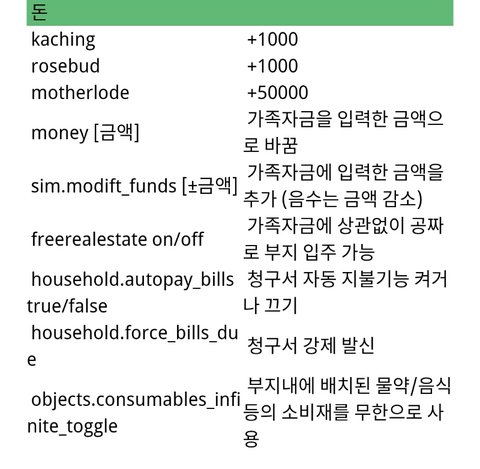 | 돈 | |
|---|---|
| kaching | +1000 |
| rosebud | +1000 |
| motherlode | +50000 |
| money [금액] | 가족자금을 입력한 금액으로 바꿈 |
| sim.modift_funds [±금액] | 가족자금에 입력한 금액을 추가 (음수는 금액 감소) |
| freerealestate on/off | 가족자금에 상관없이 공짜로 부지 입주 가능 |
| household.autopay_bills true/false | 청구서 자동 지불기능 켜거나 끄기 |
| household.force_bills_due | 청구서 강제 발신 |
| objects.consumables_infinite_toggle | 부지내에 배치된 물약/음식 등의 소비재를 무한으로 사용 |